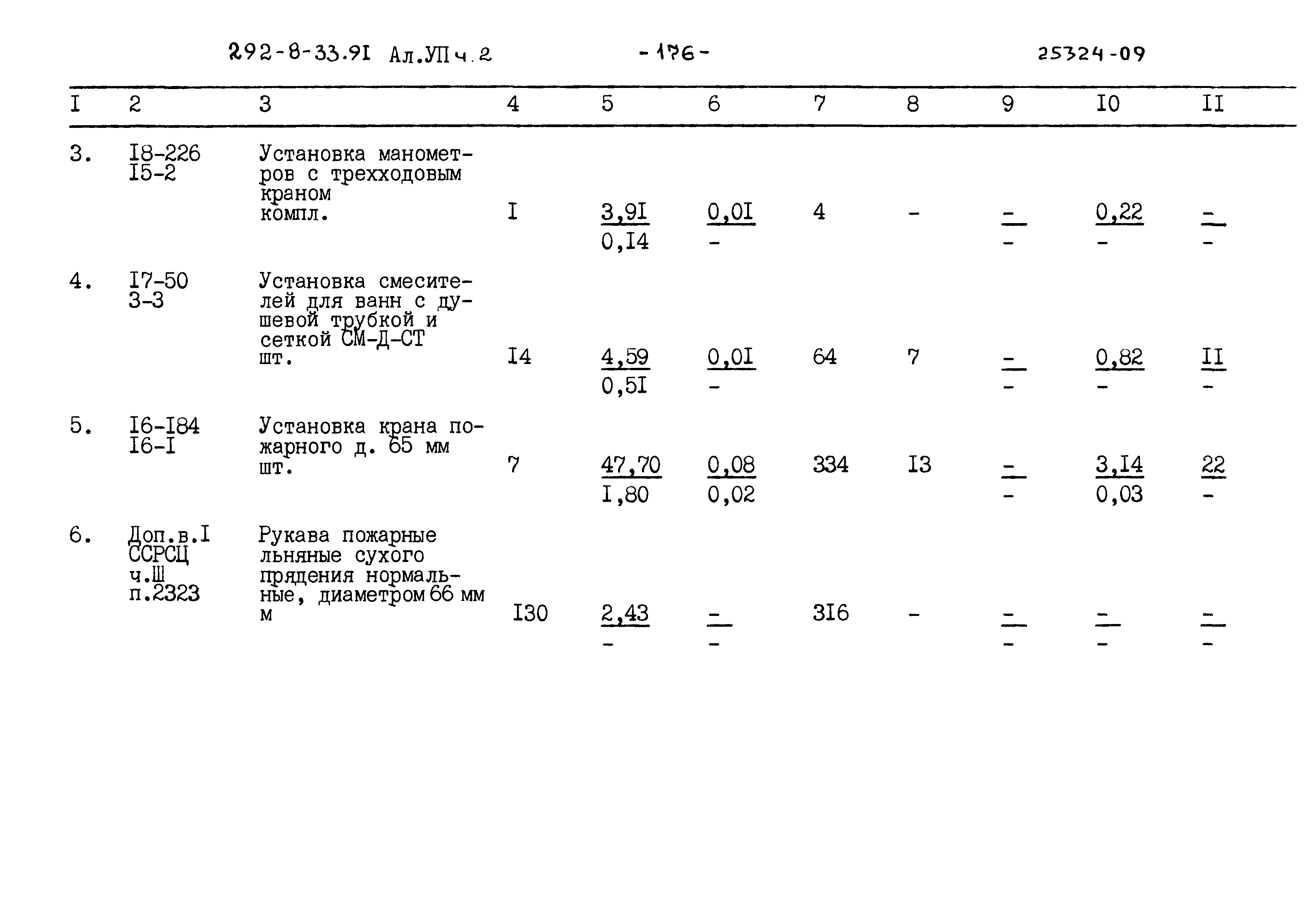 292-8-33.91 Ал.УП ч.2 -176- 25324-09

| I | 2 | 3 | 4 | 5 | 6 | 7 | 8 | 9 | I0 | II |
|---|---|---|---|---|---|---|---|---|---|---|
| 3. | I8-226 I5-2 | Установка манометров с трехходовым краном компл. | I | $\frac{3,9I}{0,I4}$ | $\frac{0,0I}{-}$ | 4 | - | $\frac{-}{-}$ | $\frac{0,22}{-}$ | $\frac{-}{-}$ |
| 4. | I7-50 3-3 | Установка смесителей для ванн с душевой трубкой и сеткой СМ-Д-СТ шт. | I4 | $\frac{4,59}{0,5I}$ | $\frac{0,0I}{-}$ | 64 | 7 | $\frac{-}{-}$ | $\frac{0,82}{-}$ | $\frac{II}{-}$ |
| 5. | I6-I84 I6-I | Установка крана пожарного д. 65 мм шт. | 7 | $\frac{47,70}{I,80}$ | $\frac{0,08}{0,02}$ | 334 | I3 | $\frac{-}{-}$ | $\frac{3,I4}{0,03}$ | $\frac{22}{-}$ |
| 6. | Доп.в.I ССРСЦ ч.Ш п.2323 | Рукава пожарные льняные сухого прядения нормальные, диаметром 66 мм м | I30 | $\frac{2,43}{-}$ | $\frac{-}{-}$ | 3I6 | - | $\frac{-}{-}$ | $\frac{-}{-}$ | $\frac{-}{-}$ |